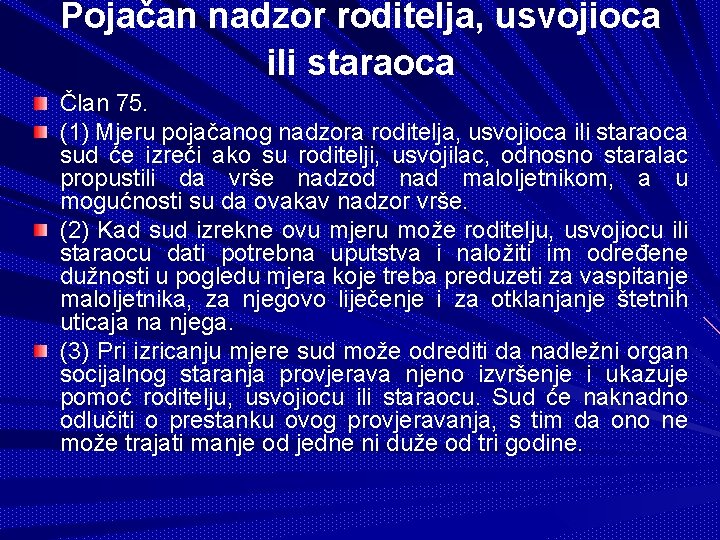 Pojačan nadzor roditelja, usvojioca ili staraoca

Član 75.

(1) Mjeru pojačanog nadzora roditelja, usvojioca ili staraoca sud će izreći ako su roditelji, usvojilac, odnosno staralac propustili da vrše nadzod nad maloljetnikom, a u mogućnosti su da ovakav nadzor vrše.

(2) Kad sud izrekne ovu mjeru može roditelju, usvojiocu ili staraocu dati potrebna uputstva i naložiti im određene dužnosti u pogledu mjera koje treba preduzeti za vaspitanje maloljetnika, za njegovo liječenje i za otklanjanje štetnih uticaja na njega.

(3) Pri izricanju mjere sud može odrediti da nadležni organ socijalnog staranja provjerava njeno izvršenje i ukazuje pomoć roditelju, usvojiocu ili staraocu. Sud će naknadno odlučiti o prestanku ovog provjeravanja, s tim da ono ne može trajati manje od jedne ni duže od tri godine.